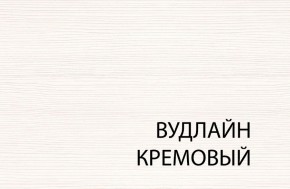 ВУДЛАЙН
КРЕМОВЫЙ